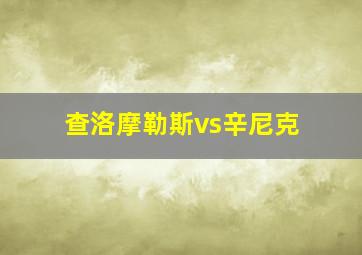 查洛摩勒斯vs辛尼克